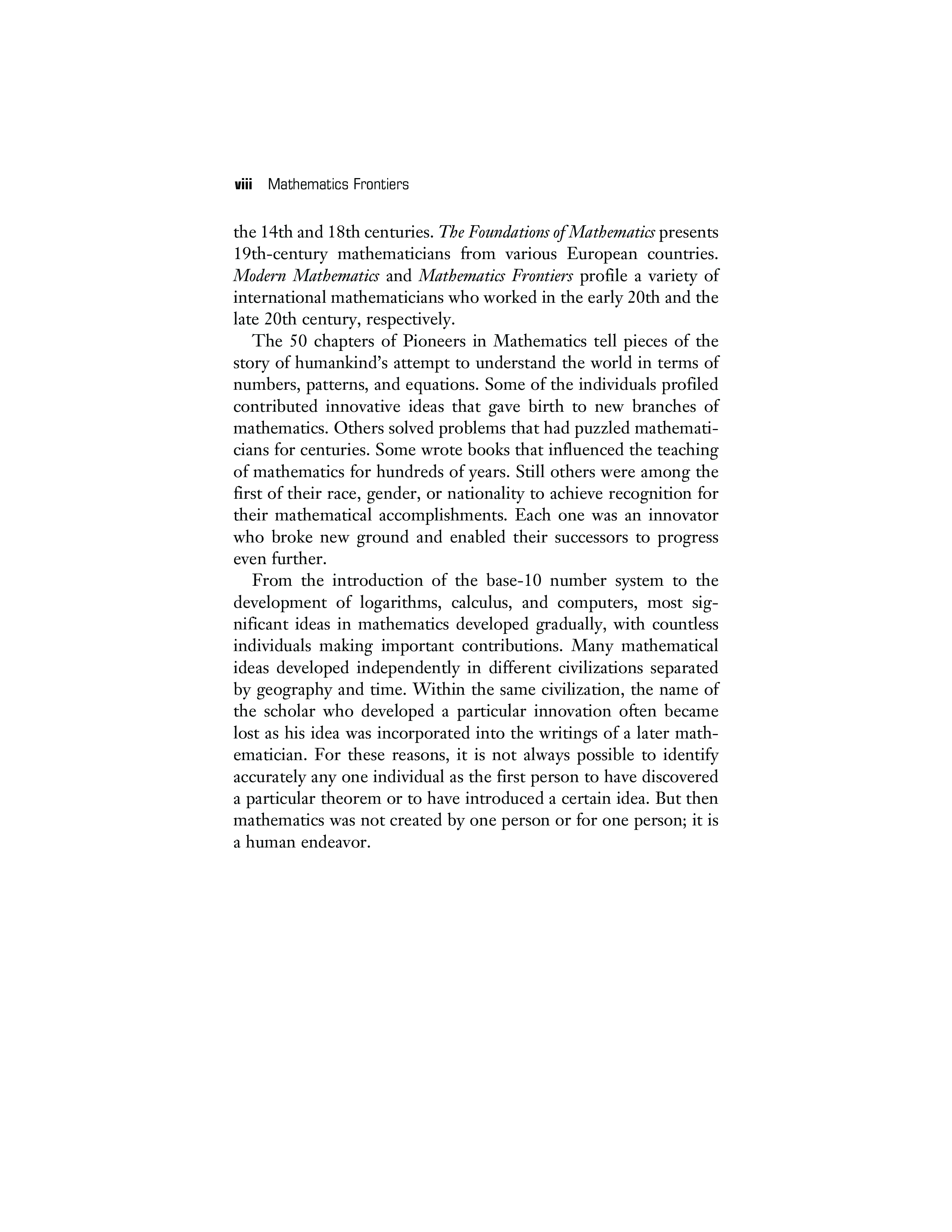 viii Mathematics Frontiers

the 14th and 18th centuries. The Foundations of Mathematics presents 19th-century mathematicians from various European countries. Modern Mathematics and Mathematics Frontiers profile a variety of international mathematicians who worked in the early 20th and the late 20th century, respectively.

The 50 chapters of Pioneers in Mathematics tell pieces of the story of humankind's attempt to understand the world in terms of numbers, patterns, and equations. Some of the individuals profiled contributed innovative ideas that gave birth to new branches of mathematics. Others solved problems that had puzzled mathematicians for centuries. Some wrote books that influenced the teaching of mathematics for hundreds of years. Still others were among the first of their race, gender, or nationality to achieve recognition for their mathematical accomplishments. Each one was an innovator who broke new ground and enabled their successors to progress even further.

From the introduction of the base-10 number system to the development of logarithms, calculus, and computers, most significant ideas in mathematics developed gradually, with countless individuals making important contributions. Many mathematical ideas developed independently in different civilizations separated by geography and time. Within the same civilization, the name of the scholar who developed a particular innovation often became lost as his idea was incorporated into the writings of a later mathematician. For these reasons, it is not always possible to identify accurately any one individual as the first person to have discovered a particular theorem or to have introduced a certain idea. But then mathematics was not created by one person or for one person; it is a human endeavor.